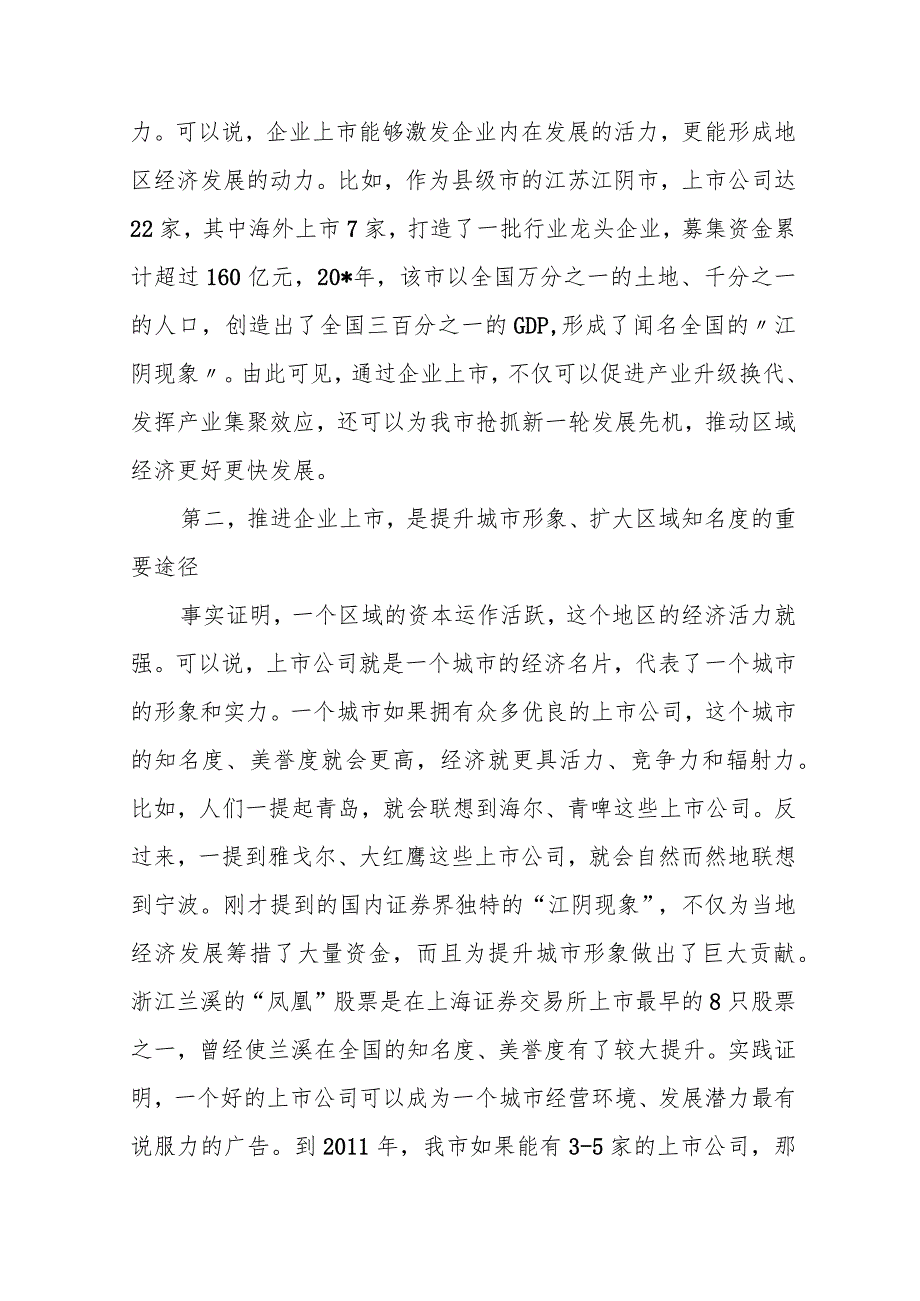 力。可以说，企业上市能够激发企业内在发展的活力，更能形成地区经济发展的动力。比如，作为县级市的江苏江阴市，上市公司达22家，其中海外上市7家，打造了一批行业龙头企业，募集资金累计超过160亿元，20*年，该市以全国万分之一的土地、千分之一的人口，创造出了全国三百分之一的GDP,形成了闻名全国的〃江阴现象〃。由此可见，通过企业上市，不仅可以促进产业升级换代、发挥产业集聚效应，还可以为我市抢抓新一轮发展先机，推动区域经济更好更快发展。

第二，推进企业上市，是提升城市形象、扩大区域知名度的重要途径

事实证明，一个区域的资本运作活跃，这个地区的经济活力就强。可以说，上市公司就是一个城市的经济名片，代表了一个城市的形象和实力。一个城市如果拥有众多优良的上市公司，这个城市的知名度、美誉度就会更高，经济就更具活力、竞争力和辐射力。比如，人们一提起青岛，就会联想到海尔、青啤这些上市公司。反过来，一提到雅戈尔、大红鹰这些上市公司，就会自然而然地联想到宁波。刚才提到的国内证券界独特的“江阴现象”，不仅为当地经济发展筹措了大量资金，而且为提升城市形象做出了巨大贡献。浙江兰溪的“凤凰”股票是在上海证券交易所上市最早的8只股票之一，曾经使兰溪在全国的知名度、美誉度有了较大提升。实践证明，一个好的上市公司可以成为一个城市经营环境、发展潜力最有说服力的广告。到2011年，我市如果能有3-5家的上市公司，那